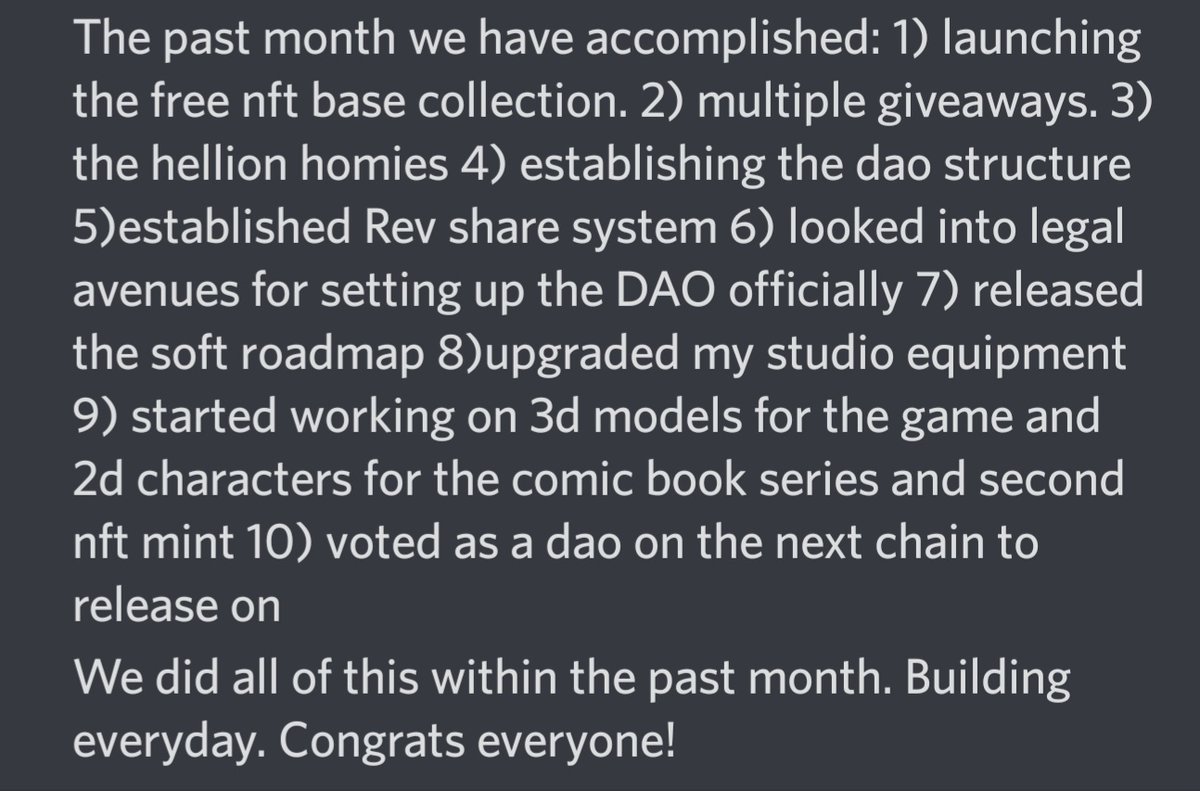 The past month we have accomplished: 1) launching the free nft base collection. 2) multiple giveaways. 3) the hellion homies 4) establishing the dao structure 5)established Rev share system 6) looked into legal avenues for setting up the DAO officially 7) released the soft roadmap 8)upgraded my studio equipment 9) started working on 3d models for the game and 2d characters for the comic book series and second nft mint 10) voted as a dao on the next chain to release on
We did all of this within the past month. Building everyday. Congrats everyone!